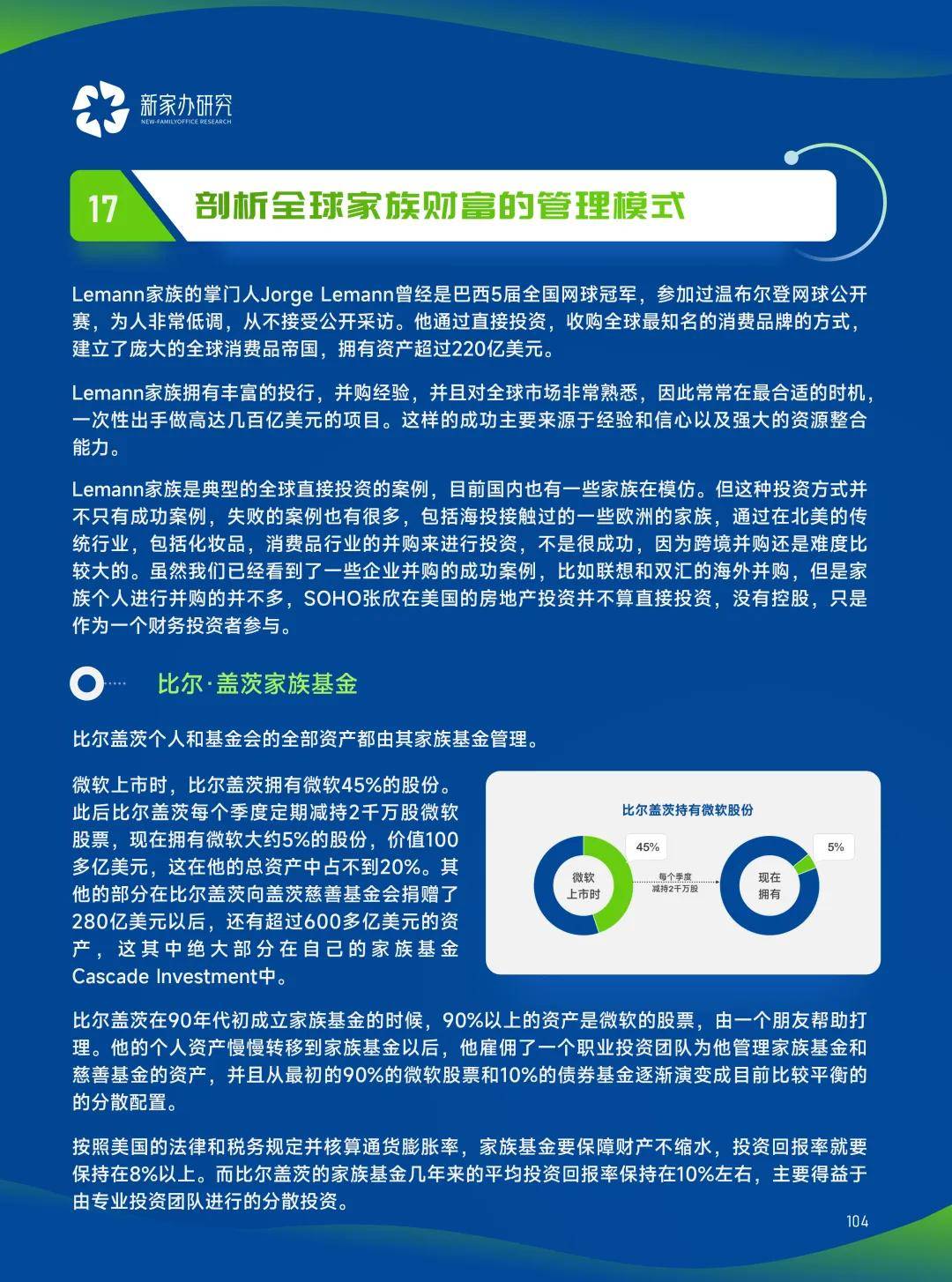 新家办研究
NEW-FAMILYOFFICE RESEARCH

17 剖析全球家族财富的管理模式

Lemann家族的掌门人Jorge Lemann曾经是巴西5届全国网球冠军，参加过温布尔登网球公开赛，为人非常低调，从不接受公开采访。他通过直接投资，收购全球最知名的消费品牌的方式，建立了庞大的全球消费品帝国，拥有资产超过220亿美元。

Lemann家族拥有丰富的投行，并购经验，并且对全球市场非常熟悉，因此常常在最合适的时机，一次性出手做高达几百亿美元的项目。这样的成功主要来源于经验和信心以及强大的资源整合能力。

Lemann家族是典型的全球直接投资的案例，目前国内也有一些家族在模仿。但这种投资方式并不只有成功案例，失败的案例也有很多，包括海投接触过的一些欧洲的家族，通过在北美的传统行业，包括化妆品，消费品行业的并购来进行投资，不是很成功，因为跨境并购还是难度比较大的。虽然我们已经看到了一些企业并购的成功案例，比如联想和双汇的海外并购，但是家族个人进行并购的并不多，SOHO张欣在美国的房地产投资并不算直接投资，没有控股，只是作为一个财务投资者参与。

比尔·盖茨家族基金

比尔盖茨个人和基金会的全部资产都由其家族基金管理。

微软上市时，比尔盖茨拥有微软45%的股份。此后比尔盖茨每个季度定期减持2千万股微软股票，现在拥有微软大约5%的股份，价值100多亿美元，这在他的总资产中占不到20%。其他的部分在比尔盖茨向盖茨慈善基金会捐赠了280亿美元以后，还有超过600多亿美元的资产，这其中绝大部分在自己的家族基金Cascade Investment中。

比尔盖茨持有微软股份
45%
微软上市时
每个季度减持2千万股
5%
现在拥有

比尔盖茨在90年代初成立家族基金的时候，90%以上的资产是微软的股票，由一个朋友帮助打理。他的个人资产慢慢转移到家族基金以后，他雇佣了一个职业投资团队为他管理家族基金和慈善基金的资产，并且从最初的90%的微软股票和10%的债券基金逐渐演变成目前比较平衡的的分散配置。

按照美国的法律和税务规定并核算通货膨胀率，家族基金要保障财产不缩水，投资回报率就要保持在8%以上。而比尔盖茨的家族基金几年来的平均投资回报率保持在10%左右，主要得益于由专业投资团队进行的分散投资。

104